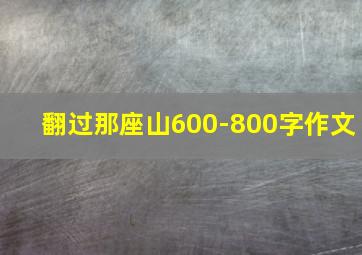 翻过那座山600-800字作文